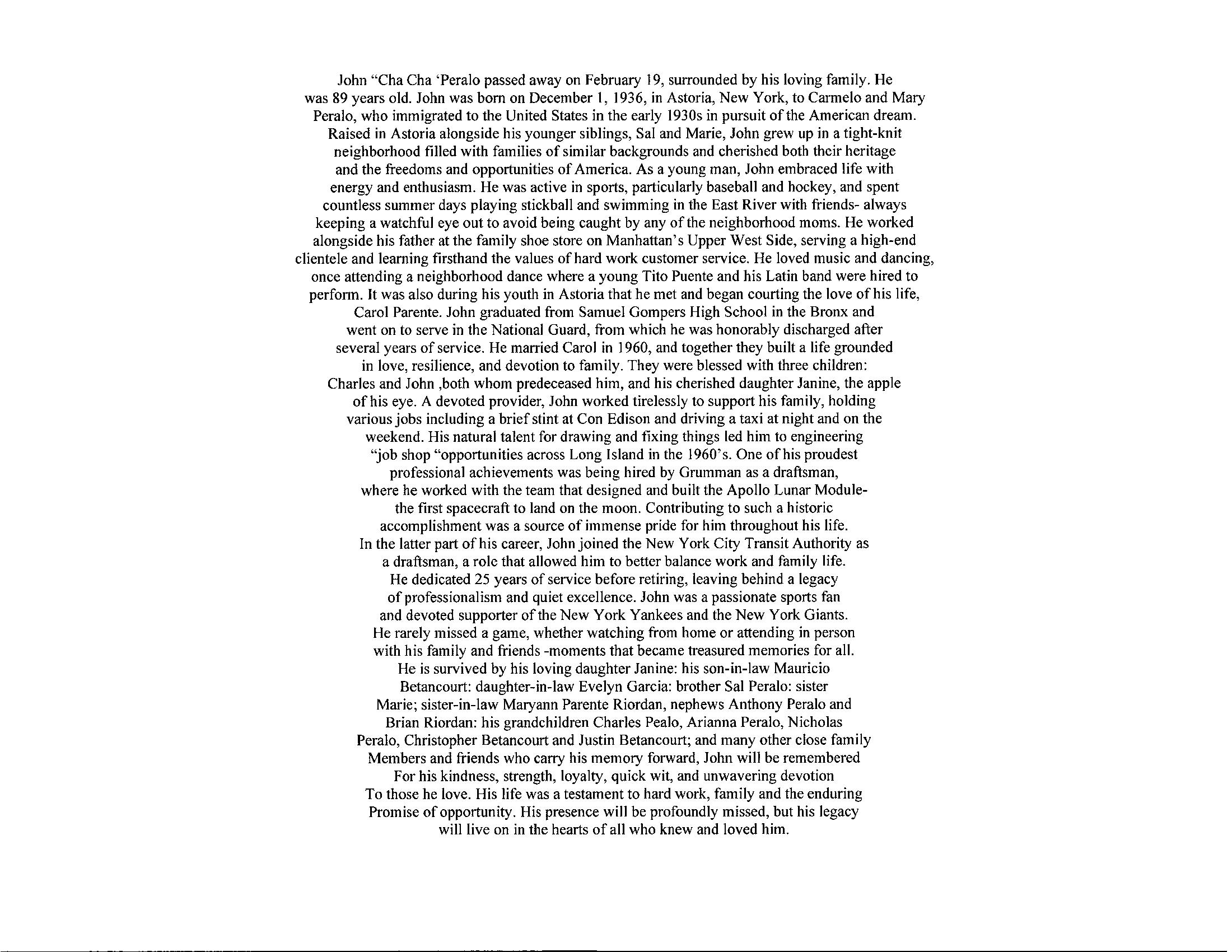 John "Cha Cha 'Peralo passed away on February 19, surrounded by his loving family. He was 89 years old. John was born on December 1, 1936, in Astoria, New York, to Carmelo and Mary Peralo, who immigrated to the United States in the early 1930s in pursuit of the American dream. Raised in Astoria alongside his younger siblings, Sal and Marie, John grew up in a tight-knit neighborhood filled with families of similar backgrounds and cherished both their heritage and the freedoms and opportunities of America. As a young man, John embraced life with energy and enthusiasm. He was active in sports, particularly baseball and hockey, and spent countless summer days playing stickball and swimming in the East River with friends- always keeping a watchful eye out to avoid being caught by any of the neighborhood moms. He worked alongside his father at the family shoe store on Manhattan's Upper West Side, serving a high-end clientele and learning firsthand the values of hard work customer service. He loved music and dancing, once attending a neighborhood dance where a young Tito Puente and his Latin band were hired to perform. It was also during his youth in Astoria that he met and began courting the love of his life, Carol Parente. John graduated from Samuel Gompers High School in the Bronx and went on to serve in the National Guard, from which he was honorably discharged after several years of service. He married Carol in 1960, and together they built a life grounded in love, resilience, and devotion to family. They were blessed with three children: Charles and John ,both whom predeceased him, and his cherished daughter Janine, the apple of his eye. A devoted provider, John worked tirelessly to support his family, holding various jobs including a brief stint at Con Edison and driving a taxi at night and on the weekend. His natural talent for drawing and fixing things led him to engineering "job shop "opportunities across Long Island in the 1960's. One of his proudest professional achievements was being hired by Grumman as a draftsman, where he worked with the team that designed and built the Apollo Lunar Module- the first spacecraft to land on the moon. Contributing to such a historic accomplishment was a source of immense pride for him throughout his life. In the latter part of his career, John joined the New York City Transit Authority as a draftsman, a role that allowed him to better balance work and family life. He dedicated 25 years of service before retiring, leaving behind a legacy of professionalism and quiet excellence. John was a passionate sports fan and devoted supporter of the New York Yankees and the New York Giants. He rarely missed a game, whether watching from home or attending in person with his family and friends -moments that became treasured memories for all. He is survived by his loving daughter Janine: his son-in-law Mauricio Betancourt: daughter-in-law Evelyn Garcia: brother Sal Peralo: sister Marie; sister-in-law Maryann Parente Riordan, nephews Anthony Peralo and Brian Riordan: his grandchildren Charles Pealo, Arianna Peralo, Nicholas Peralo, Christopher Betancourt and Justin Betancourt; and many other close family Members and friends who carry his memory forward, John will be remembered For his kindness, strength, loyalty, quick wit, and unwavering devotion To those he love. His life was a testament to hard work, family and the enduring Promise of opportunity. His presence will be profoundly missed, but his legacy will live on in the hearts of all who knew and loved him.